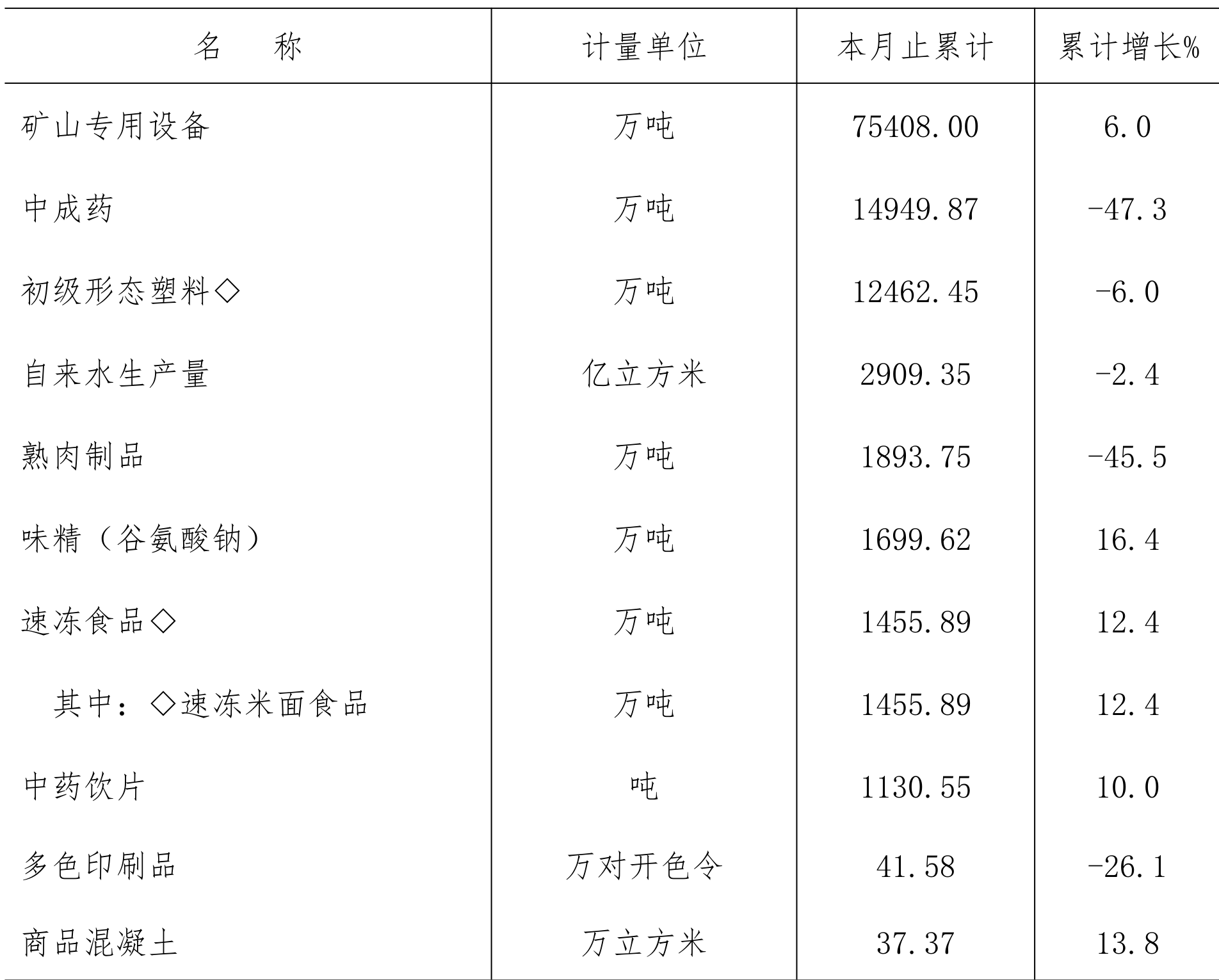 | 名　　称 | 计量单位 | 本月止累计 | 累计增长% |
|---|---|---|---|
| 矿山专用设备 | 万吨 | 75408.00 | 6.0 |
| 中成药 | 万吨 | 14949.87 | -47.3 |
| 初级形态塑料◇ | 万吨 | 12462.45 | -6.0 |
| 自来水生产量 | 亿立方米 | 2909.35 | -2.4 |
| 熟肉制品 | 万吨 | 1893.75 | -45.5 |
| 味精（谷氨酸钠） | 万吨 | 1699.62 | 16.4 |
| 速冻食品◇ | 万吨 | 1455.89 | 12.4 |
| 其中：◇速冻米面食品 | 万吨 | 1455.89 | 12.4 |
| 中药饮片 | 吨 | 1130.55 | 10.0 |
| 多色印刷品 | 万对开色令 | 41.58 | -26.1 |
| 商品混凝土 | 万立方米 | 37.37 | 13.8 |